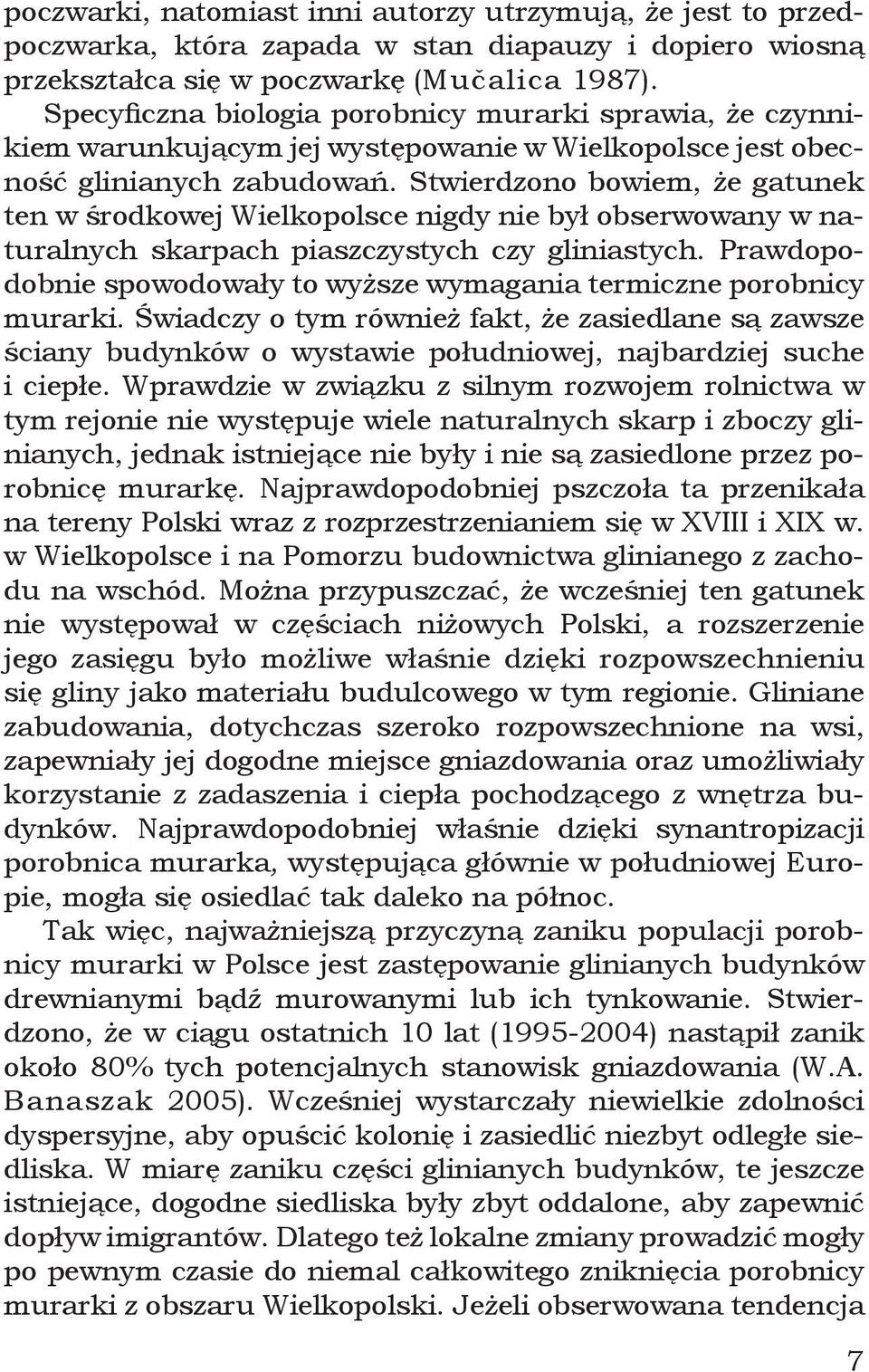 poczwarki, natomiast inni autorzy utrzymują, że jest to przedpoczwarka, która zapada w stan diapauzy i dopiero wiosną przekształca się w poczwarkę (Mučalica 1987).

Specyficzna biologia porobnicy murarki sprawia, że czynnikiem warunkującym jej występowanie w Wielkopolsce jest obecność glinianych zabudowań. Stwierdzono bowiem, że gatunek ten w środkowej Wielkopolsce nigdy nie był obserwowany w naturalnych skarpach piaszczystych czy gliniastych. Prawdopodobnie spowodowały to wyższe wymagania termiczne porobnicy murarki. Świadczy o tym również fakt, że zasiedlane są zawsze ściany budynków o wystawie południowej, najbardziej suche i ciepłe. Wprawdzie w związku z silnym rozwojem rolnictwa w tym rejonie nie występuje wiele naturalnych skarp i zboczy glinianych, jednak istniejące nie były i nie są zasiedlone przez porobnicę murarkę. Najprawdopodobniej pszczoła ta przenikała na tereny Polski wraz z rozprzestrzenianiem się w XVIII i XIX w. w Wielkopolsce i na Pomorzu budownictwa glinianego z zachodu na wschód. Można przypuszczać, że wcześniej ten gatunek nie występował w częściach niżowych Polski, a rozszerzenie jego zasięgu było możliwe właśnie dzięki rozpowszechnieniu się gliny jako materiału budulcowego w tym regionie. Gliniane zabudowania, dotychczas szeroko rozpowszechnione na wsi, zapewniały jej dogodne miejsce gniazdowania oraz umożliwiały korzystanie z zadaszenia i ciepła pochodzącego z wnętrza budynków. Najprawdopodobniej właśnie dzięki synantropizacji porobnica murarka, występująca głównie w południowej Europie, mogła się osiedlać tak daleko na północ.

Tak więc, najważniejszą przyczyną zaniku populacji porobnicy murarki w Polsce jest zastępowanie glinianych budynków drewnianymi bądź murowanymi lub ich tynkowanie. Stwierdzono, że w ciągu ostatnich 10 lat (1995-2004) nastąpił zanik około 80% tych potencjalnych stanowisk gniazdowania (W.A. Banaszak 2005). Wcześniej wystarczały niewielkie zdolności dyspersyjne, aby opuścić kolonię i zasiedlić niezbyt odległe siedliska. W miarę zaniku części glinianych budynków, te jeszcze istniejące, dogodne siedliska były zbyt oddalone, aby zapewnić dopływ imigrantów. Dlatego też lokalne zmiany prowadzić mogły po pewnym czasie do niemal całkowitego zniknięcia porobnicy murarki z obszaru Wielkopolski. Jeżeli obserwowana tendencja

7